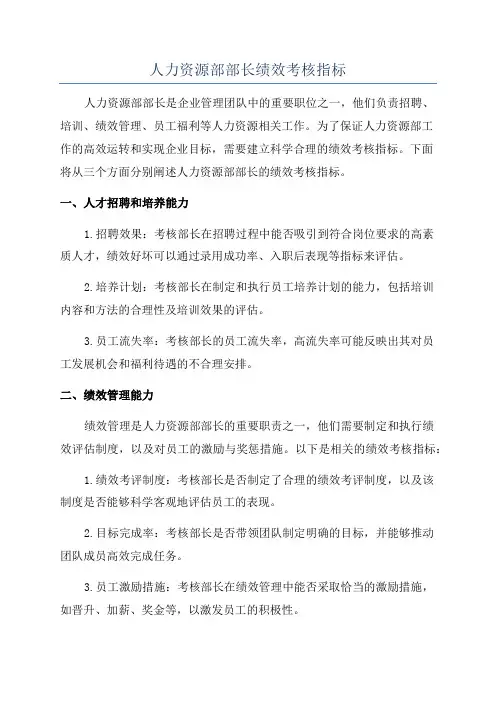 人力资源部部长绩效考核指标

人力资源部部长是企业管理团队中的重要职位之一，他们负责招聘、培训、绩效管理、员工福利等人力资源相关工作。为了保证人力资源部工作的高效运转和实现企业目标，需要建立科学合理的绩效考核指标。下面将从三个方面分别阐述人力资源部部长的绩效考核指标。

一、人才招聘和培养能力

1.招聘效果：考核部长在招聘过程中能否吸引到符合岗位要求的高素质人才，绩效好坏可以通过录用成功率、入职后表现等指标来评估。

2.培养计划：考核部长在制定和执行员工培养计划的能力，包括培训内容和方法的合理性及培训效果的评估。

3.员工流失率：考核部长的员工流失率，高流失率可能反映出其对员工发展机会和福利待遇的不合理安排。

二、绩效管理能力

绩效管理是人力资源部部长的重要职责之一，他们需要制定和执行绩效评估制度，以及对员工的激励与奖惩措施。以下是相关的绩效考核指标：

1.绩效考评制度：考核部长是否制定了合理的绩效考评制度，以及该制度是否能够科学客观地评估员工的表现。

2.目标完成率：考核部长是否带领团队制定明确的目标，并能够推动团队成员高效完成任务。

3.员工激励措施：考核部长在绩效管理中能否采取恰当的激励措施，如晋升、加薪、奖金等，以激发员工的积极性。